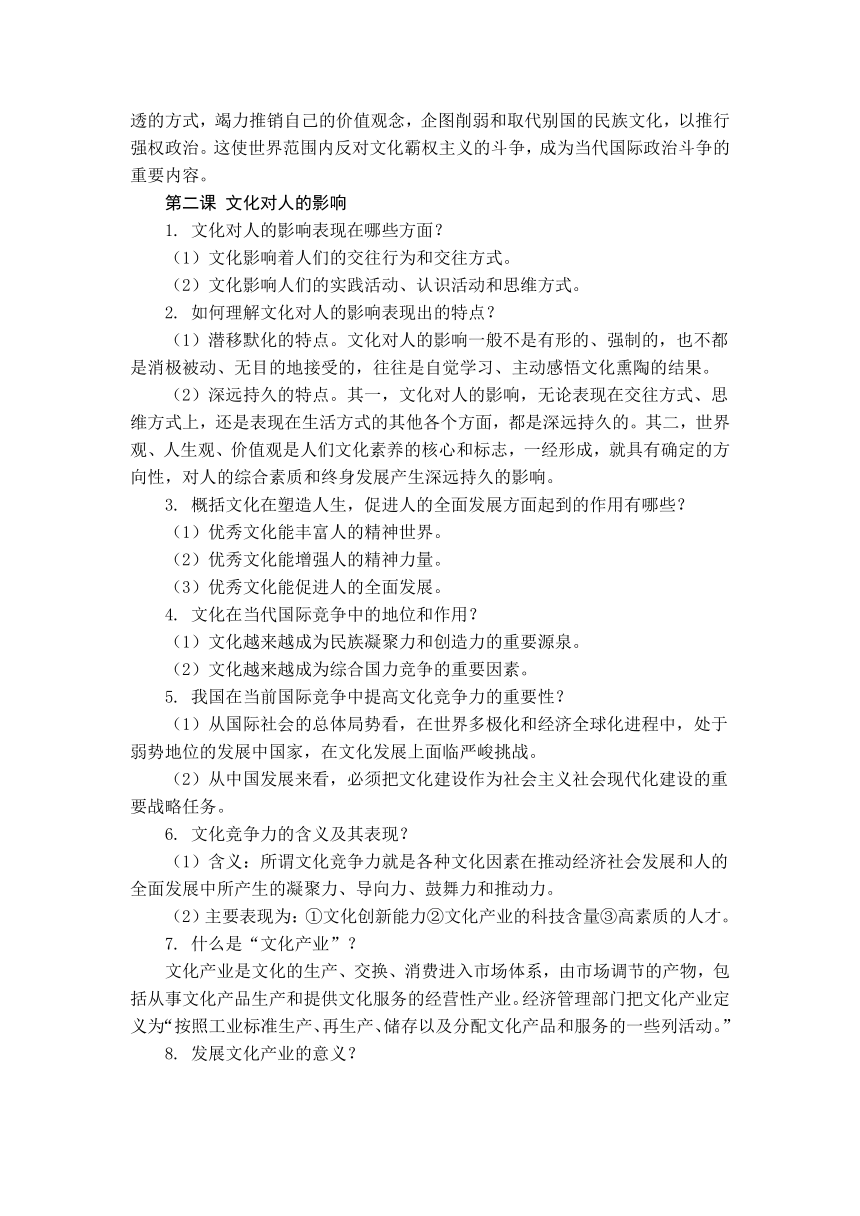 透的方式，竭力推销自己的价值观念，企图削弱和取代别国的民族文化，以推行强权政治。这使世界范围内反对文化霸权主义的斗争，成为当代国际政治斗争的重要内容。

第二课 文化对人的影响

1. 文化对人的影响表现在哪些方面？

（1）文化影响着人们的交往行为和交往方式。

（2）文化影响人们的实践活动、认识活动和思维方式。

2. 如何理解文化对人的影响表现出的特点？

（1）潜移默化的特点。文化对人的影响一般不是有形的、强制的，也不都是消极被动、无目的地接受的，往往是自觉学习、主动感悟文化熏陶的结果。

（2）深远持久的特点。其一，文化对人的影响，无论表现在交往方式、思维方式上，还是表现在生活方式的其他各个方面，都是深远持久的。其二，世界观、人生观、价值观是人们文化素养的核心和标志，一经形成，就具有确定的方向性，对人的综合素质和终身发展产生深远持久的影响。

3. 概括文化在塑造人生，促进人的全面发展方面起到的作用有哪些？

（1）优秀文化能丰富人的精神世界。

（2）优秀文化能增强人的精神力量。

（3）优秀文化能促进人的全面发展。

4. 文化在当代国际竞争中的地位和作用？

（1）文化越来越成为民族凝聚力和创造力的重要源泉。

（2）文化越来越成为综合国力竞争的重要因素。

5. 我国在当前国际竞争中提高文化竞争力的重要性？

（1）从国际社会的总体局势看，在世界多极化和经济全球化进程中，处于弱势地位的发展中国家，在文化发展上面临严峻挑战。

（2）从中国发展来看，必须把文化建设作为社会主义社会现代化建设的重要战略任务。

6. 文化竞争力的含义及其表现？

（1）含义：所谓文化竞争力就是各种文化因素在推动经济社会发展和人的全面发展中所产生的凝聚力、导向力、鼓舞力和推动力。

（2）主要表现为：①文化创新能力②文化产业的科技含量③高素质的人才。

7. 什么是“文化产业”？

文化产业是文化的生产、交换、消费进入市场体系，由市场调节的产物，包括从事文化产品生产和提供文化服务的经营性产业。经济管理部门把文化产业定义为“按照工业标准生产、再生产、储存以及分配文化产品和服务的一些列活动。”

8. 发展文化产业的意义？